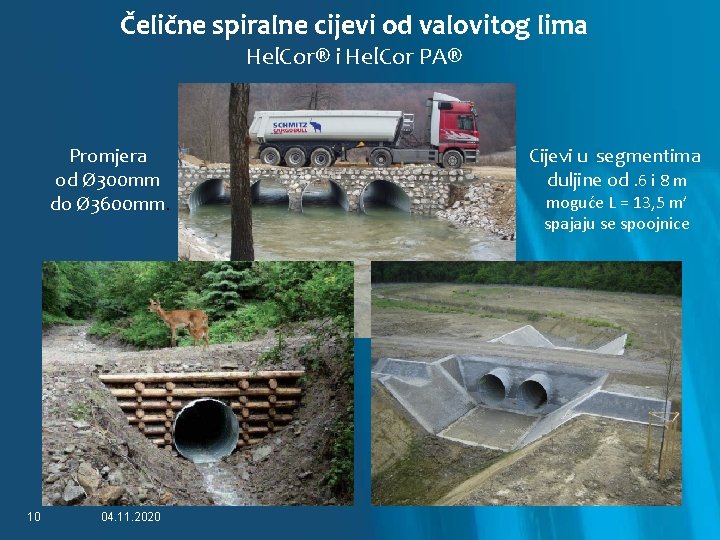 Čelične spiralne cijevi od valovitog lima
HelCor® i HelCor PA®

Promjera
od Ø300mm
do Ø3600mm.

Cijevi u segmentima
duljine od .6 i 8 m
moguće L = 13,5 m'
spajaju se spoojnice

10 04.11.2020